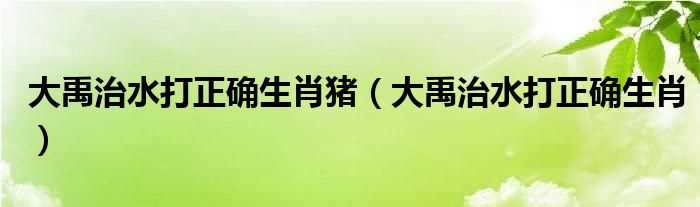 大禹治水打正确生肖猪（大禹治水打正确生肖）